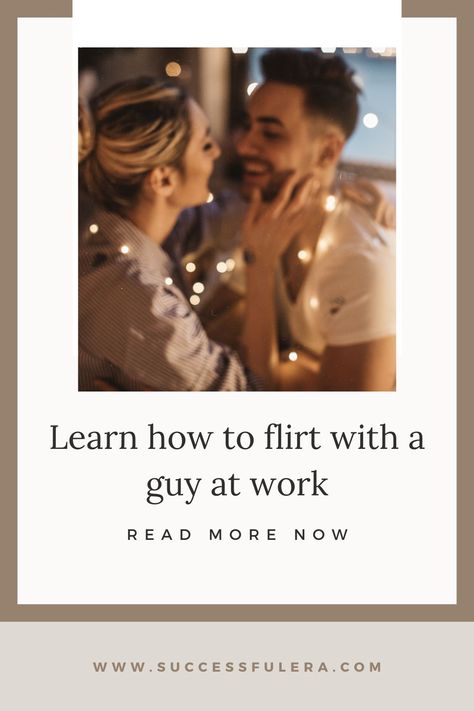 Learn how to flirt with a guy at work

READ MORE NOW

WWW.SUCCESSFULERA.COM